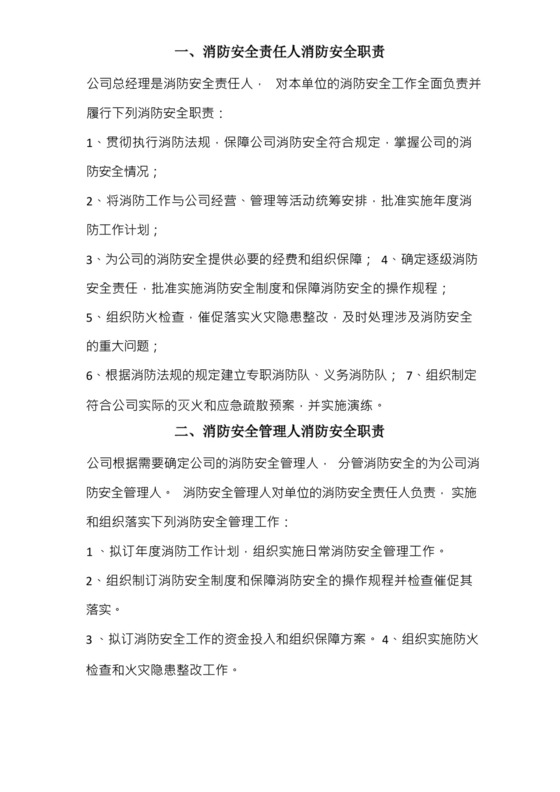 一、消防安全责任人消防安全职责

公司总经理是消防安全责任人， 对本单位的消防安全工作全面负责并履行下列消防安全职责：

1、贯彻执行消防法规，保障公司消防安全符合规定，掌握公司的消防安全情况；

2、将消防工作与公司经营、管理等活动统筹安排，批准实施年度消防工作计划；

3、为公司的消防安全提供必要的经费和组织保障； 4、确定逐级消防安全责任，批准实施消防安全制度和保障消防安全的操作规程；

5、组织防火检查，催促落实火灾隐患整改，及时处理涉及消防安全的重大问题；

6、根据消防法规的规定建立专职消防队、义务消防队； 7、组织制定符合公司实际的灭火和应急疏散预案，并实施演练。

二、消防安全管理人消防安全职责

公司根据需要确定公司的消防安全管理人， 分管消防安全的为公司消防安全管理人。 消防安全管理人对单位的消防安全责任人负责， 实施和组织落实下列消防安全管理工作：

1 、拟订年度消防工作计划，组织实施日常消防安全管理工作。

2、组织制订消防安全制度和保障消防安全的操作规程并检查催促其落实。

3 、拟订消防安全工作的资金投入和组织保障方案。 4、组织实施防火检查和火灾隐患整改工作。